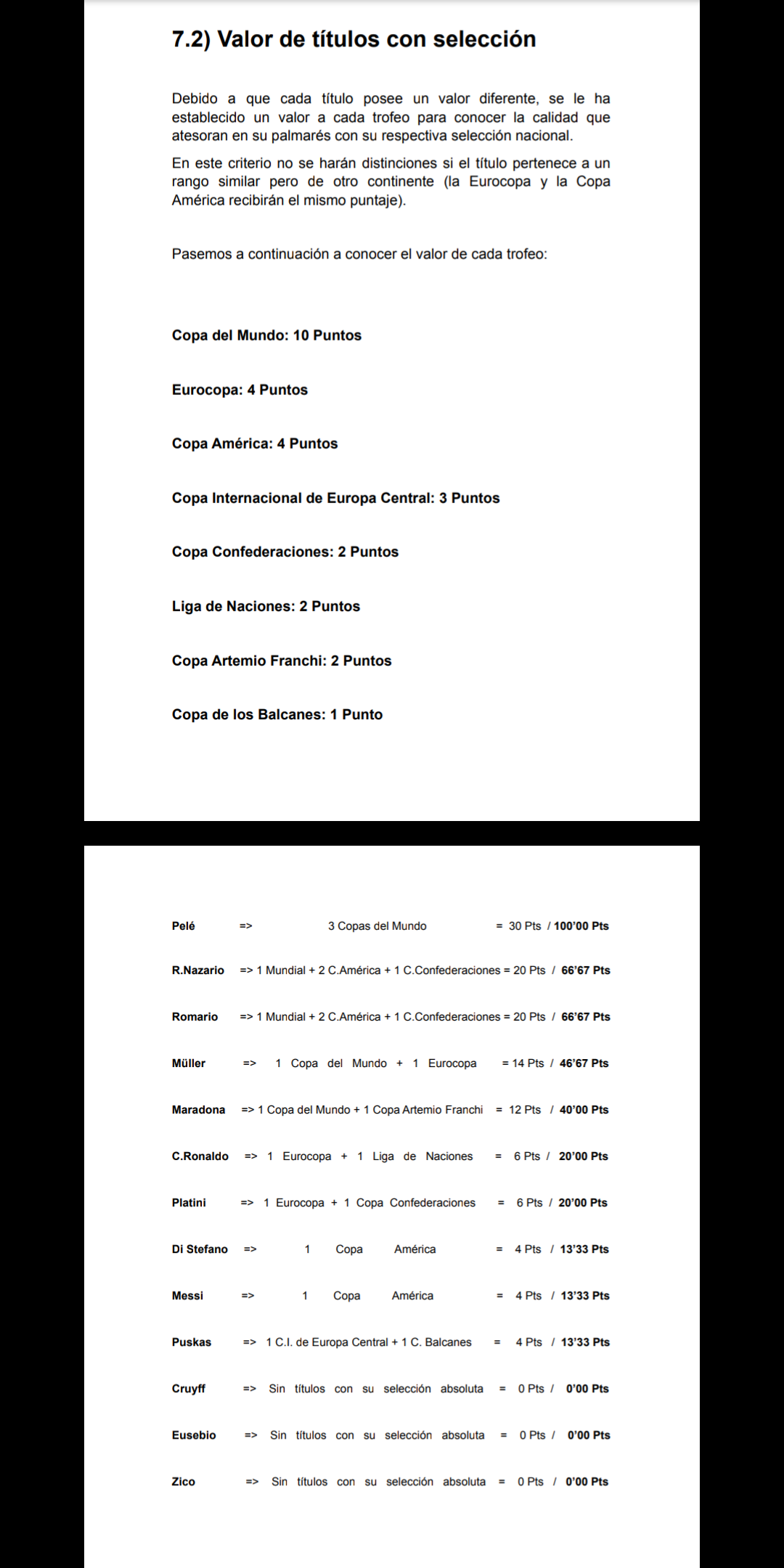 7.2) Valor de títulos con selección

Debido a que cada título posee un valor diferente, se le ha establecido un valor a cada trofeo para conocer la calidad que atesoran en su palmarés con su respectiva selección nacional.

En este criterio no se harán distinciones si el título pertenece a un rango similar pero de otro continente (la Eurocopa y la Copa América recibirán el mismo puntaje).

Pasemos a continuación a conocer el valor de cada trofeo:

Copa del Mundo: 10 Puntos

Eurocopa: 4 Puntos

Copa América: 4 Puntos

Copa Internacional de Europa Central: 3 Puntos

Copa Confederaciones: 2 Puntos

Liga de Naciones: 2 Puntos

Copa Artemio Franchi: 2 Puntos

Copa de los Balcanes: 1 Punto

Pelé => 3 Copas del Mundo = 30 Pts / 100'00 Pts

R.Nazario => 1 Mundial + 2 C.América + 1 C.Confederaciones = 20 Pts / 66'67 Pts

Romario => 1 Mundial + 2 C.América + 1 C.Confederaciones = 20 Pts / 66'67 Pts

Müller => 1 Copa del Mundo + 1 Eurocopa = 14 Pts / 46'67 Pts

Maradona => 1 Copa del Mundo + 1 Copa Artemio Franchi = 12 Pts / 40'00 Pts

C.Ronaldo => 1 Eurocopa + 1 Liga de Naciones = 6 Pts / 20'00 Pts

Platini => 1 Eurocopa + 1 Copa Confederaciones = 6 Pts / 20'00 Pts

Di Stefano => 1 Copa América = 4 Pts / 13'33 Pts

Messi => 1 Copa América = 4 Pts / 13'33 Pts

Puskas => 1 C.I. de Europa Central + 1 C. Balcanes = 4 Pts / 13'33 Pts

Cruyff => Sin títulos con su selección absoluta = 0 Pts / 0'00 Pts

Eusebio => Sin títulos con su selección absoluta = 0 Pts / 0'00 Pts

Zico => Sin títulos con su selección absoluta = 0 Pts / 0'00 Pts